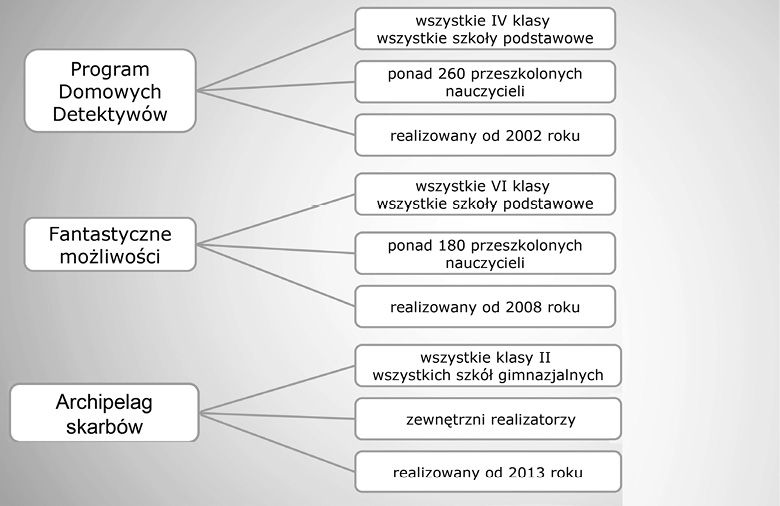 Program Domowych Detektywów

wszystkie IV klasy wszystkie szkoły podstawowe

ponad 260 przeszkolonych nauczycieli

realizowany od 2002 roku

Fantastyczne możliwości

wszystkie VI klasy wszystkie szkoły podstawowe

ponad 180 przeszkolonych nauczycieli

realizowany od 2008 roku

Archipelag skarbów

wszystkie klasy II wszystkich szkół gimnazjalnych

zewnętrzni realizatorzy

realizowany od 2013 roku